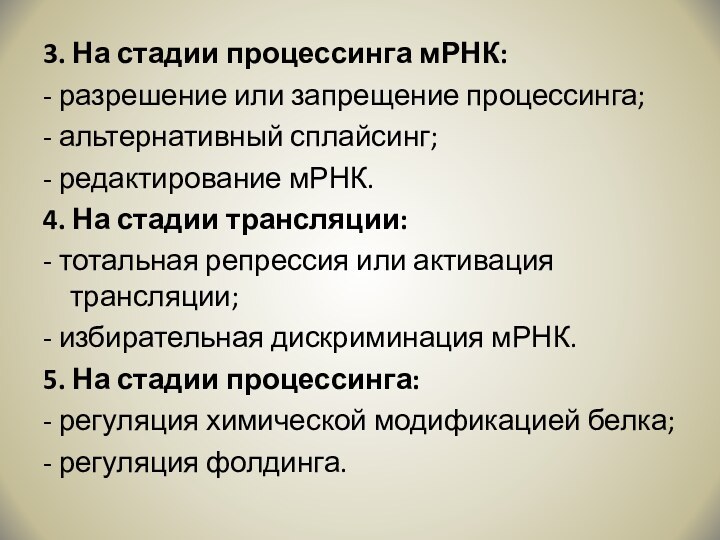 3. На стадии процессинга мРНК:
- разрешение или запрещение процессинга;
- альтернативный сплайсинг;
- редактирование мРНК.
4. На стадии трансляции:
- тотальная репрессия или активация трансляции;
- избирательная дискриминация мРНК.
5. На стадии процессинга:
- регуляция химической модификацией белка;
- регуляция фолдинга.